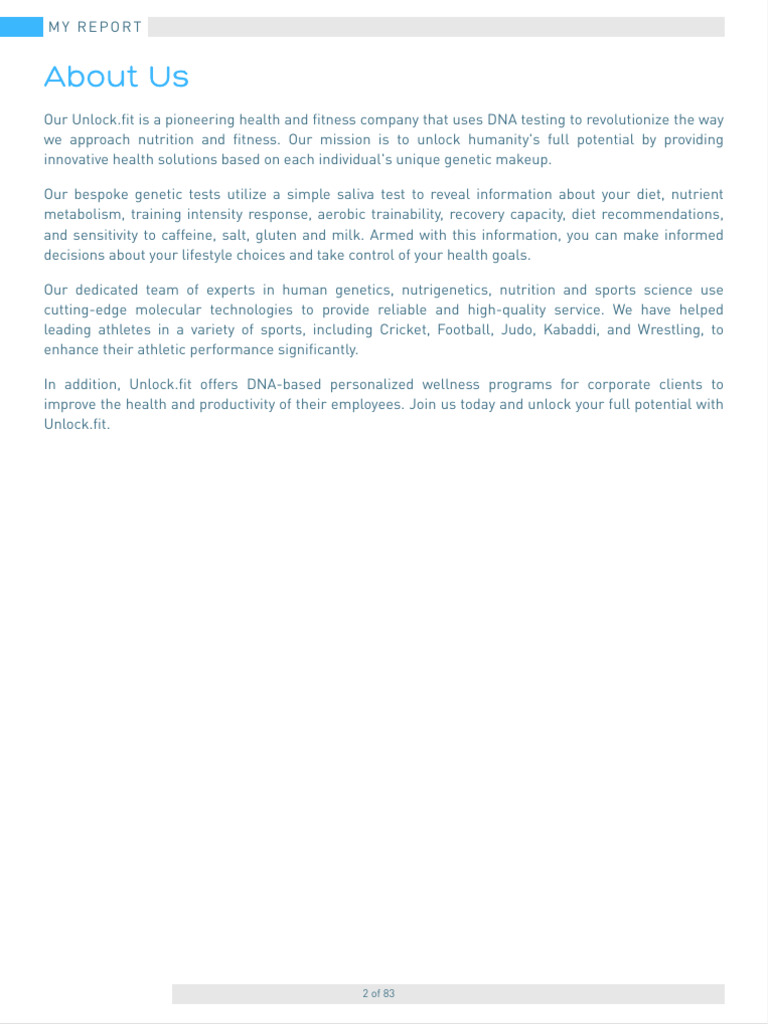 MY REPORT

About Us

Our Unlock.fit is a pioneering health and fitness company that uses DNA testing to revolutionize the way we approach nutrition and fitness. Our mission is to unlock humanity's full potential by providing innovative health solutions based on each individual's unique genetic makeup.

Our bespoke genetic tests utilize a simple saliva test to reveal information about your diet, nutrient metabolism, training intensity response, aerobic trainability, recovery capacity, diet recommendations, and sensitivity to caffeine, salt, gluten and milk. Armed with this information, you can make informed decisions about your lifestyle choices and take control of your health goals.

Our dedicated team of experts in human genetics, nutrigenetics, nutrition and sports science use cutting-edge molecular technologies to provide reliable and high-quality service. We have helped leading athletes in a variety of sports, including Cricket, Football, Judo, Kabaddi, and Wrestling, to enhance their athletic performance significantly.

In addition, Unlock.fit offers DNA-based personalized wellness programs for corporate clients to improve the health and productivity of their employees. Join us today and unlock your full potential with Unlock.fit.

2 of 83